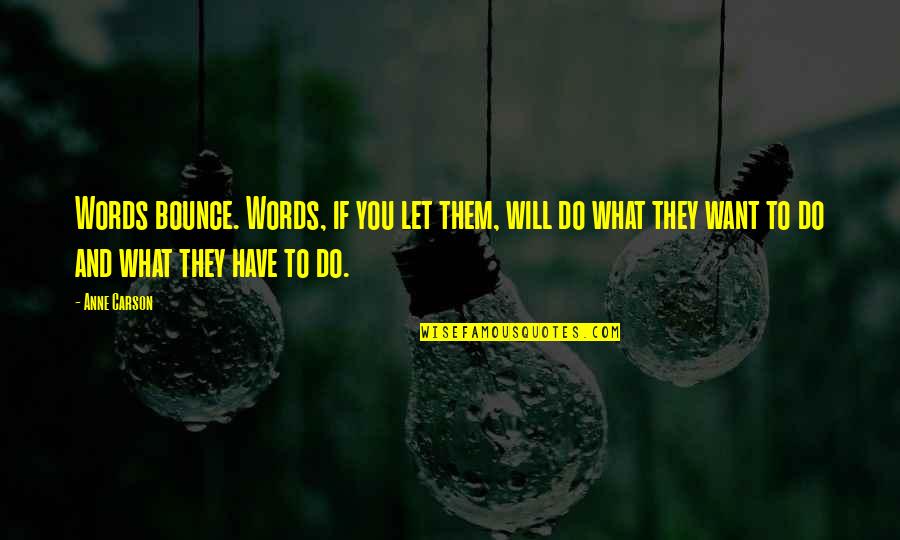 Words bounce. Words, if you let them, will do what they want to do and what they have to do.

- Anne Carson

WISEFAMOUSQUOTES.COM